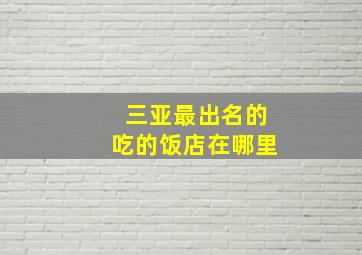 三亚最出名的
吃的饭店在哪里